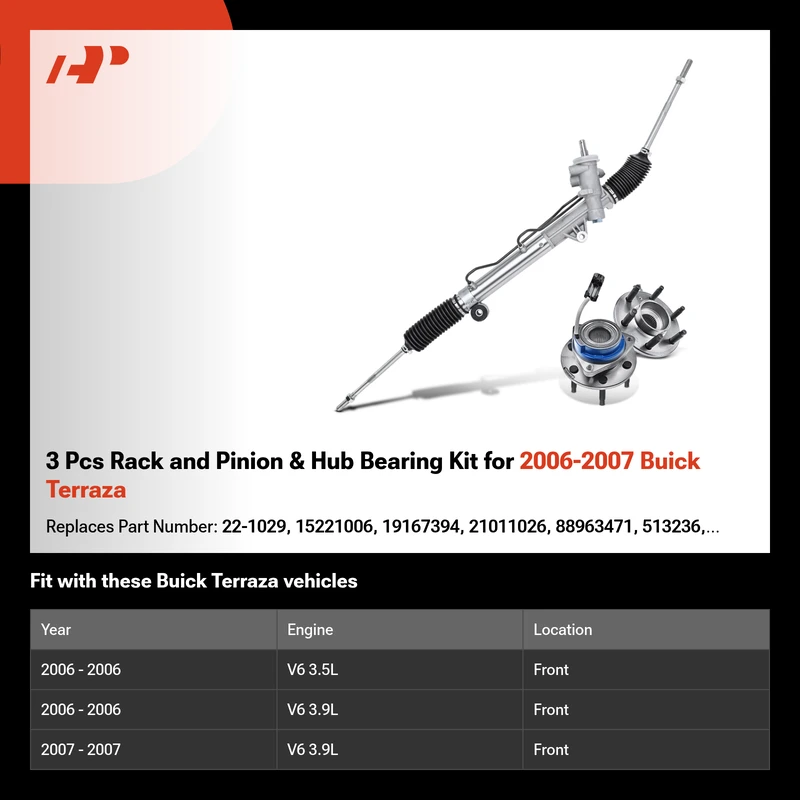 3 Pcs Rack and Pinion & Hub Bearing Kit for 2006-2007 Buick Terraza

Replaces Part Number: 22-1029, 15221006, 19167394, 21011026, 88963471, 513236,...

Fit with these Buick Terraza vehicles

| Year | Engine | Location |
|---|---|---|
| 2006 - 2006 | V6 3.5L | Front |
| 2006 - 2006 | V6 3.9L | Front |
| 2007 - 2007 | V6 3.9L | Front |